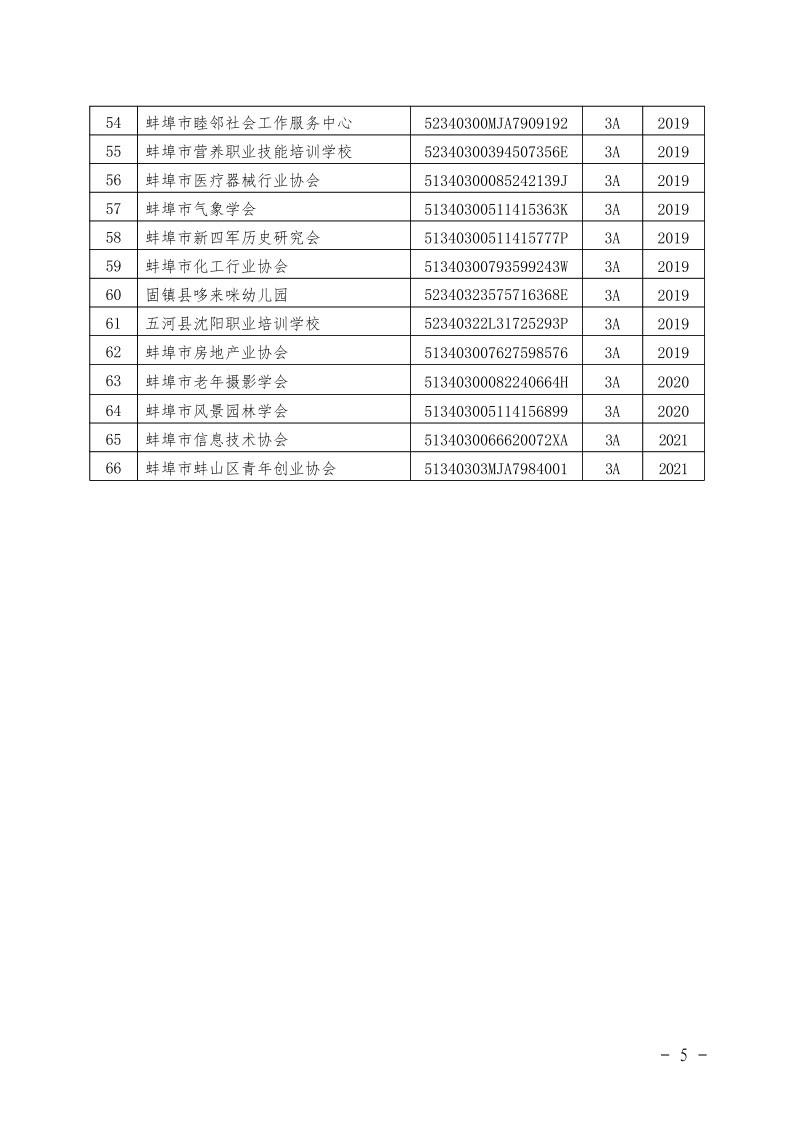 | 54 | 蚌埠市睦邻社会工作服务中心 | 52340300MJA7909192 | 3A | 2019 |
|---|---|---|---|---|
| 55 | 蚌埠市营养职业技能培训学校 | 52340300394507356E | 3A | 2019 |
| 56 | 蚌埠市医疗器械行业协会 | 51340300085242139J | 3A | 2019 |
| 57 | 蚌埠市气象学会 | 51340300511415363K | 3A | 2019 |
| 58 | 蚌埠市新四军历史研究会 | 51340300511415777P | 3A | 2019 |
| 59 | 蚌埠市化工行业协会 | 51340300793599243W | 3A | 2019 |
| 60 | 固镇县哆来咪幼儿园 | 52340323575716368E | 3A | 2019 |
| 61 | 五河县沈阳职业培训学校 | 52340322L31725293P | 3A | 2019 |
| 62 | 蚌埠市房地产业协会 | 513403007627598576 | 3A | 2019 |
| 63 | 蚌埠市老年摄影学会 | 51340300082240664H | 3A | 2020 |
| 64 | 蚌埠市风景园林学会 | 513403005114156899 | 3A | 2020 |
| 65 | 蚌埠市信息技术协会 | 5134030066620072XA | 3A | 2021 |
| 66 | 蚌埠市蚌山区青年创业协会 | 51340303MJA7984001 | 3A | 2021 |

- 5 -